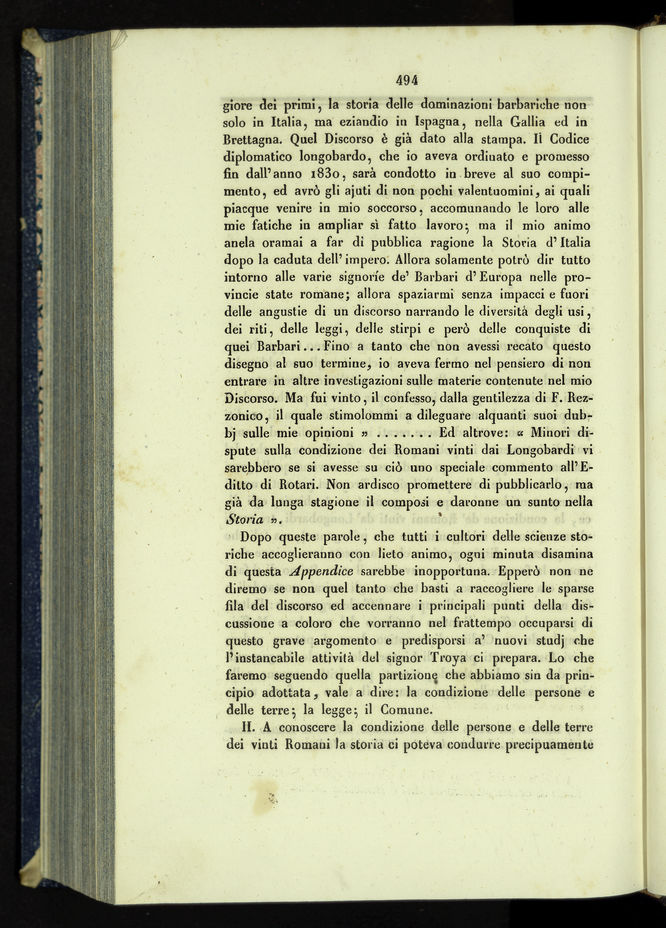 494

giore dei primi, la storia delle dominazioni barbariche non solo in Italia, ma eziandio in Ispagna, nella Gallia ed in Brettagna. Quel Discorso è già dato alla stampa. Il Codice diplomatico longobardo, che io aveva ordinato e promesso fin dall'anno 1830, sarà condotto in breve al suo compimento, ed avrò gli ajuti di non pochi valentuomini, ai quali piacque venire in mio soccorso, accomunando le loro alle mie fatiche in ampliar sì fatto lavoro; ma il mio animo anela oramai a far di pubblica ragione la Storia d'Italia dopo la caduta dell'impero. Allora solamente potrò dir tutto intorno alle varie signorie de' Barbari d'Europa nelle provincie state romane; allora spaziarmi senza impacci e fuori delle angustie di un discorso narrando le diversità degli usi, dei riti, delle leggi, delle stirpi e però delle conquiste di quei Barbari... Fino a tanto che non avessi recato questo disegno al suo termine, io aveva fermo nel pensiero di non entrare in altre investigazioni sulle materie contenute nel mio Discorso. Ma fui vinto, il confesso, dalla gentilezza di F. Rezzonico, il quale stimolommi a dileguare alquanti suoi dubbj sulle mie opinioni » ....... Ed altrove: « Minori dispute sulla condizione dei Romani vinti dai Longobardi vi sarebbero se si avesse su ciò uno speciale commento all'Editto di Rotari. Non ardisco promettere di pubblicarlo, ma già da lunga stagione il composi e daronne un sunto nella Storia ».

Dopo queste parole, che tutti i cultori delle scienze storiche accoglieranno con lieto animo, ogni minuta disamina di questa Appendice sarebbe inopportuna. Epperò non ne diremo se non quel tanto che basti a raccogliere le sparse fila del discorso ed accennare i principali punti della discussione a coloro che vorranno nel frattempo occuparsi di questo grave argomento e predisporsi a' nuovi studj che l'instancabile attività del signor Troya ci prepara. Lo che faremo seguendo quella partizione che abbiamo sin da principio adottata, vale a dire: la condizione delle persone e delle terre; la legge; il Comune.

II. A conoscere la condizione delle persone e delle terre dei vinti Romani la storia ci poteva condurre precipuamente